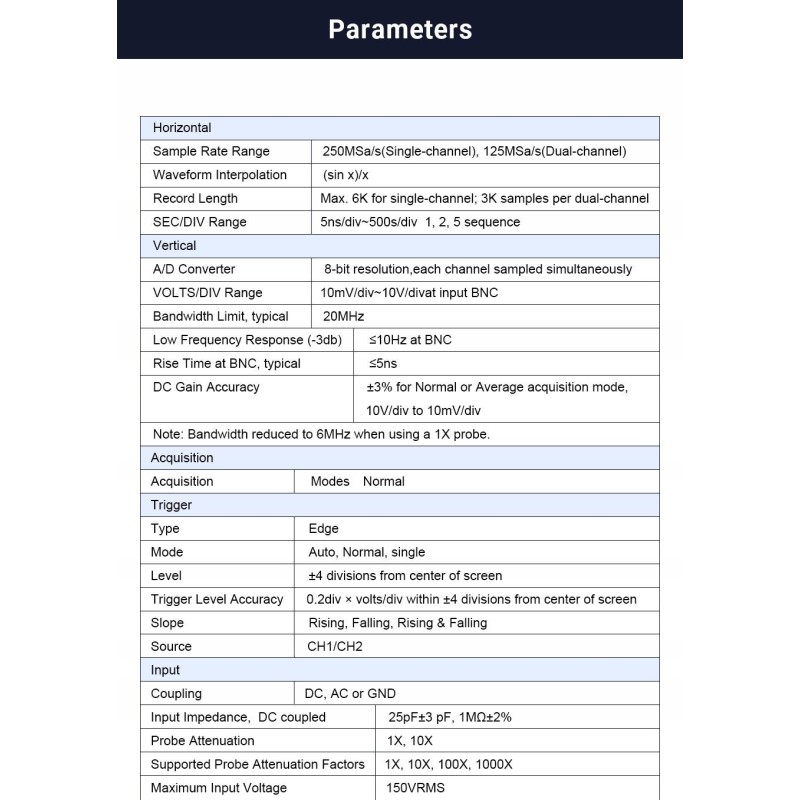 Parameters

| Horizontal | |
|---|---|
| Sample Rate Range | 250MSa/s(Single-channel), 125MSa/s(Dual-channel) |
| Waveform Interpolation | (sin x)/x |
| Record Length | Max. 6K for single-channel; 3K samples per dual-channel |
| SEC/DIV Range | 5ns/div~500s/div 1, 2, 5 sequence |
| Vertical | |
| A/D Converter | 8-bit resolution,each channel sampled simultaneously |
| VOLTS/DIV Range | 10mV/div~10V/divat input BNC |
| Bandwidth Limit, typical | 20MHz |
| Low Frequency Response (-3db) | ≤10Hz at BNC |
| Rise Time at BNC, typical | ≤5ns |
| DC Gain Accuracy | ±3% for Normal or Average acquisition mode, 10V/div to 10mV/div |
| Note: Bandwidth reduced to 6MHz when using a 1X probe. | |
| Acquisition | |
| Acquisition | Modes Normal |
| Trigger | |
| Type | Edge |
| Mode | Auto, Normal, single |
| Level | ±4 divisions from center of screen |
| Trigger Level Accuracy | 0.2div × volts/div within ±4 divisions from center of screen |
| Slope | Rising, Falling, Rising & Falling |
| Source | CH1/CH2 |
| Input | |
| Coupling | DC, AC or GND |
| Input Impedance, DC coupled | 25pF±3 pF, 1MΩ±2% |
| Probe Attenuation | 1X, 10X |
| Supported Probe Attenuation Factors | 1X, 10X, 100X, 1000X |
| Maximum Input Voltage | 150VRMS |